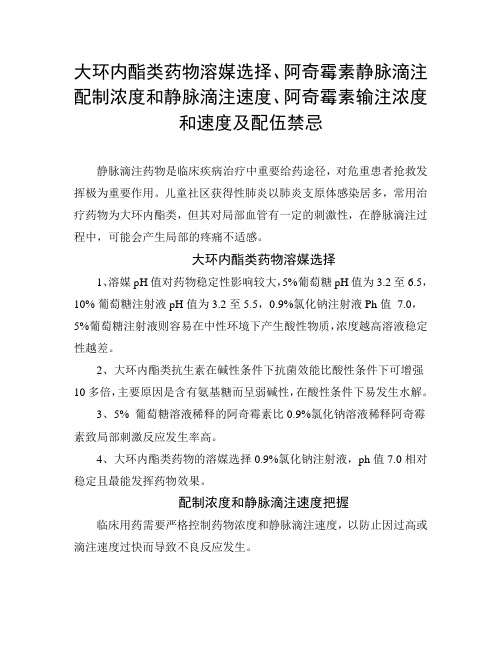 大环内酯类药物溶媒选择、阿奇霉素静脉滴注配制浓度和静脉滴注速度、阿奇霉素输注浓度和速度及配伍禁忌

静脉滴注药物是临床疾病治疗中重要给药途径，对危重患者抢救发挥极为重要作用。儿童社区获得性肺炎以肺炎支原体感染居多，常用治疗药物为大环内酯类，但其对局部血管有一定的刺激性，在静脉滴注过程中，可能会产生局部的疼痛不适感。

大环内酯类药物溶媒选择

1、溶媒 pH 值对药物稳定性影响较大，5%葡萄糖 pH 值为 3.2 至 6.5，10% 葡萄糖注射液 pH 值为 3.2 至 5.5，0.9%氯化钠注射液 Ph 值 7.0，5%葡萄糖注射液则容易在中性环境下产生酸性物质，浓度越高溶液稳定性越差。

2、大环内酯类抗生素在碱性条件下抗菌效能比酸性条件下可增强 10 多倍，主要原因是含有氨基糖而呈弱碱性，在酸性条件下易发生水解。

3、5% 葡萄糖溶液稀释的阿奇霉素比 0.9%氯化钠溶液稀释阿奇霉素致局部刺激反应发生率高。

4、大环内酯类药物的溶媒选择 0.9%氯化钠注射液，ph 值 7.0 相对稳定且最能发挥药物效果。

配制浓度和静脉滴注速度把握

临床用药需要严格控制药物浓度和静脉滴注速度，以防止因过高或滴注速度过快而导致不良反应发生。